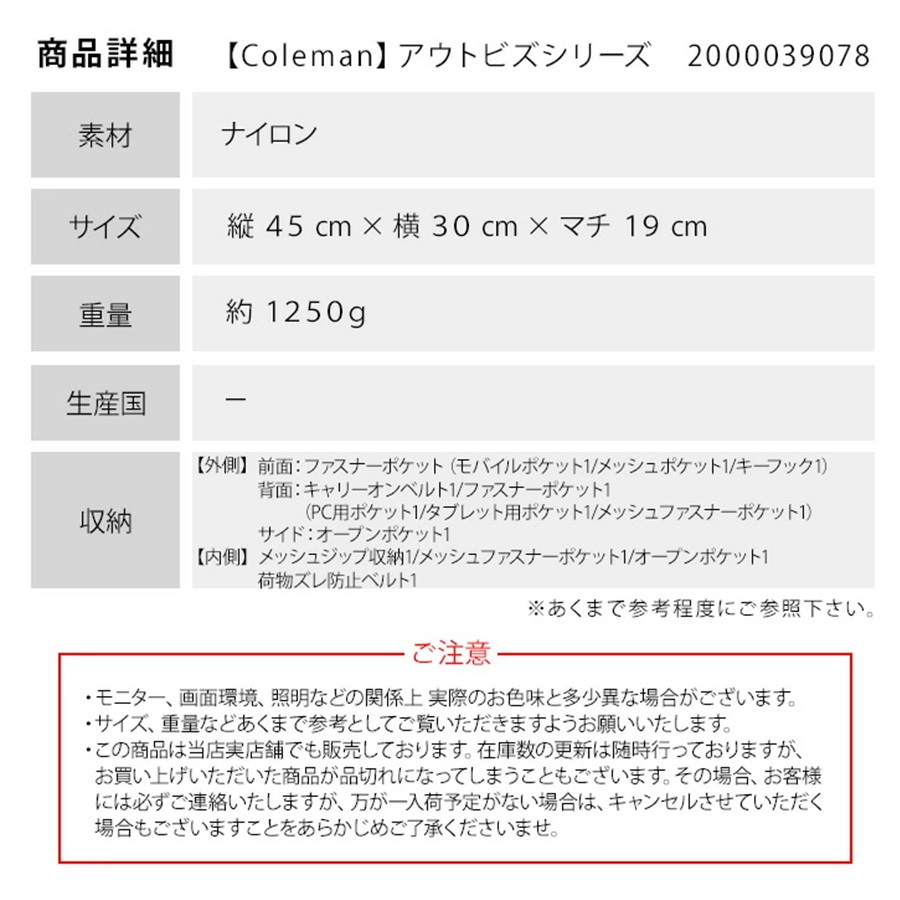 商品詳細 【Coleman】アウトビズシリーズ 2000039078

素材
ナイロン

サイズ
縦45cm×横30cm×マチ19cm

重量
約1250g

生産国
ー

収納
【外側】前面：ファスナーポケット（モバイルポケット1/メッシュポケット1/キーフック1）
背面：キャリーオンベルト1/ファスナーポケット1
（PC用ポケット1/タブレット用ポケット1/メッシュファスナーポケット1）
サイド：オープンポケット1
【内側】メッシュジップ収納1/メッシュファスナーポケット1/オープンポケット1
荷物ズレ防止ベルト1

※あくまで参考程度にご参照下さい。

ご注意

・モニター、画面環境、照明などの関係上 実際のお色味と多少異な場合がございます。
・サイズ、重量などあくまで参考としてご覧いただきますようお願いいたします。
・この商品は当店実店舗でも販売しております。在庫数の更新は随時行っておりますが、お買い上げいただいた商品が品切れになってしまうこともございます。その場合、お客様には必ずご連絡いたしますが、万が一入荷予定がない場合は、キャンセルさせていただく場合もございますことをあらかじめご了承くださいませ。